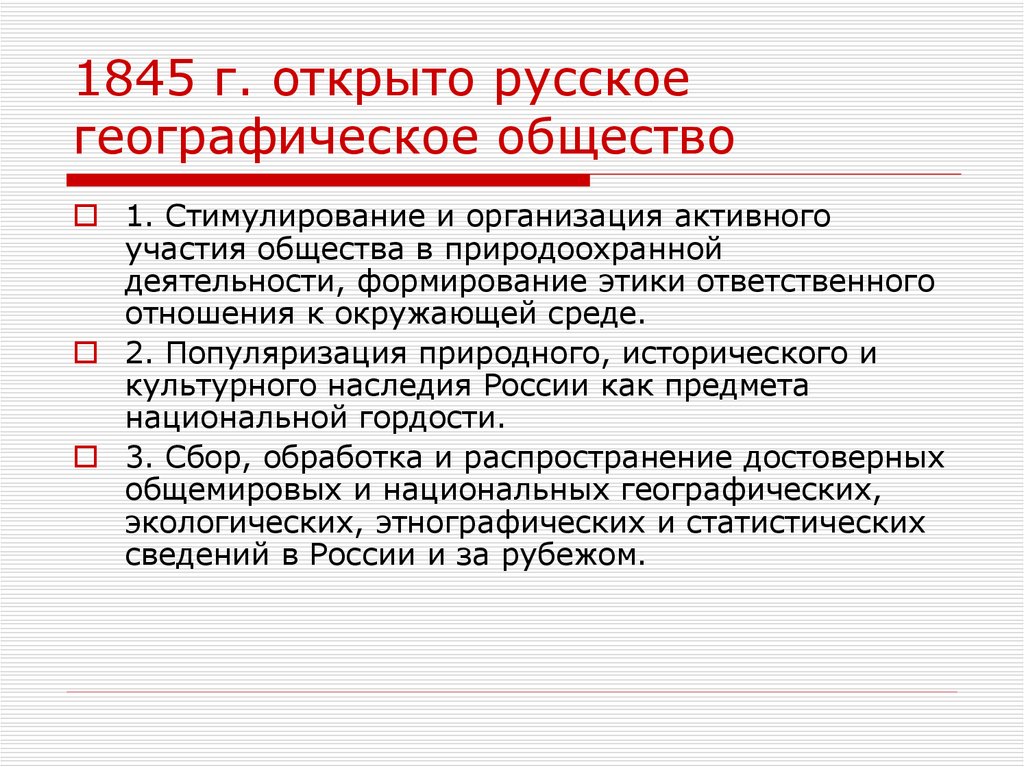 1845 г. открыто русское географическое общество

1. Стимулирование и организация активного участия общества в природоохранной деятельности, формирование этики ответственного отношения к окружающей среде.

2. Популяризация природного, исторического и культурного наследия России как предмета национальной гордости.

3. Сбор, обработка и распространение достоверных общемировых и национальных географических, экологических, этнографических и статистических сведений в России и за рубежом.